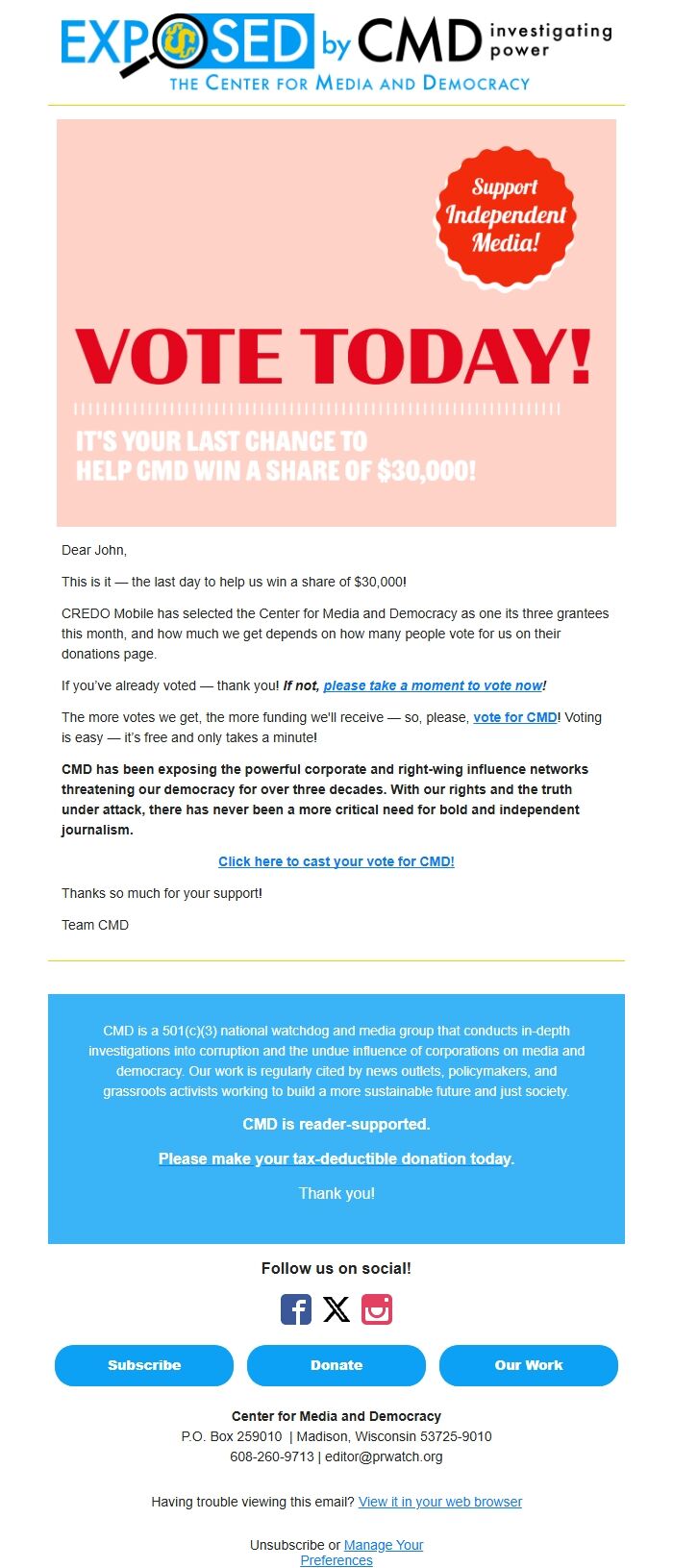 EXPOSED by CMD investigating power
THE CENTER FOR MEDIA AND DEMOCRACY

Support Independent Media!

VOTE TODAY!

IT'S YOUR LAST CHANCE TO HELP CMD WIN A SHARE OF $30,000!

Dear John,

This is it — the last day to help us win a share of $30,000!

CREDO Mobile has selected the Center for Media and Democracy as one its three grantees this month, and how much we get depends on how many people vote for us on their donations page.

If you've already voted — thank you! If not, please take a moment to vote now!

The more votes we get, the more funding we'll receive — so, please, vote for CMD! Voting is easy — it's free and only takes a minute!

CMD has been exposing the powerful corporate and right-wing influence networks threatening our democracy for over three decades. With our rights and the truth under attack, there has never been a more critical need for bold and independent journalism.

Click here to cast your vote for CMD!

Thanks so much for your support!

Team CMD

CMD is a 501(c)(3) national watchdog and media group that conducts in-depth investigations into corruption and the undue influence of corporations on media and democracy. Our work is regularly cited by news outlets, policymakers, and grassroots activists working to build a more sustainable future and just society.

CMD is reader-supported.

Please make your tax-deductible donation today.

Thank you!

Follow us on social!

Subscribe

Donate

Our Work

Center for Media and Democracy
P.O. Box 259010 | Madison, Wisconsin 53725-9010
608-260-9713 | editor@prwatch.org

Having trouble viewing this email? View it in your web browser

Unsubscribe or Manage Your Preferences